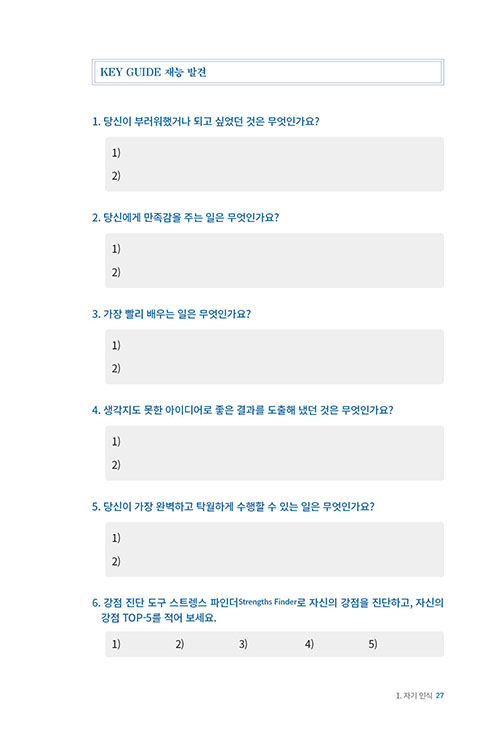 KEY GUIDE 재능 발견

1. 당신이 부러워했거나 되고 싶었던 것은 무엇인가요?

1)
2)

2. 당신에게 만족감을 주는 일은 무엇인가요?

1)
2)

3. 가장 빨리 배우는 일은 무엇인가요?

1)
2)

4. 생각지도 못한 아이디어로 좋은 결과를 도출해 냈던 것은 무엇인가요?

1)
2)

5. 당신이 가장 완벽하고 탁월하게 수행할 수 있는 일은 무엇인가요?

1)
2)

6. 강점 진단 도구 스트렝스 파인더Strengths Finder로 자신의 강점을 진단하고, 자신의 강점 TOP-5를 적어 보세요.

1) 2) 3) 4) 5)

1. 자기 인식 27